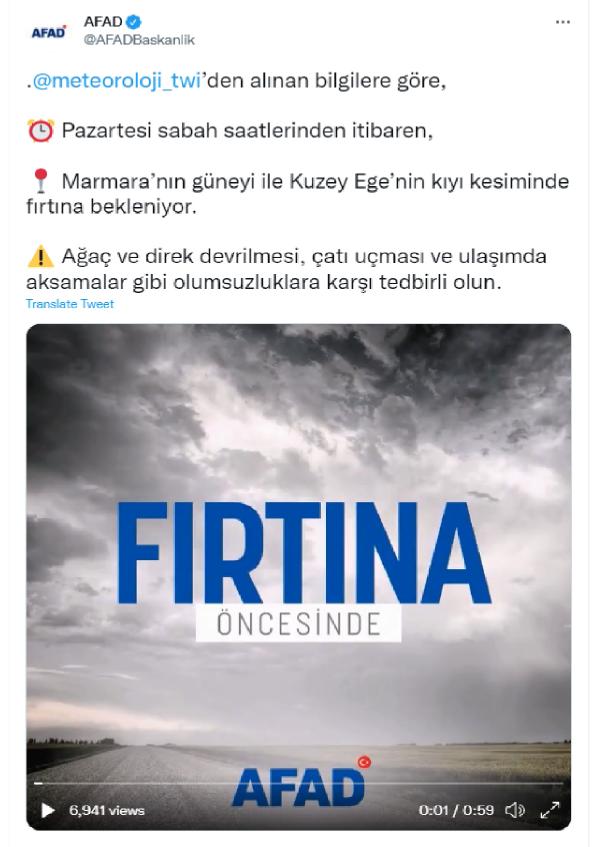 AFAD
AFAD
@AFADBaskanlik
...

.@meteoroloji_twi'den alınan bilgilere göre,

⏰ Pazartesi sabah saatlerinden itibaren,

📍 Marmara'nın güneyi ile Kuzey Ege'nin kıyı kesiminde fırtına bekleniyor.

⚠️ Ağaç ve direk devrilmesi, çatı uçması ve ulaşımda aksamalar gibi olumsuzluklara karşı tedbirli olun.
Translate Tweet

FIRTINA
ÖNCESİNDE
AFAD

6,941 views
0:01 / 0:59